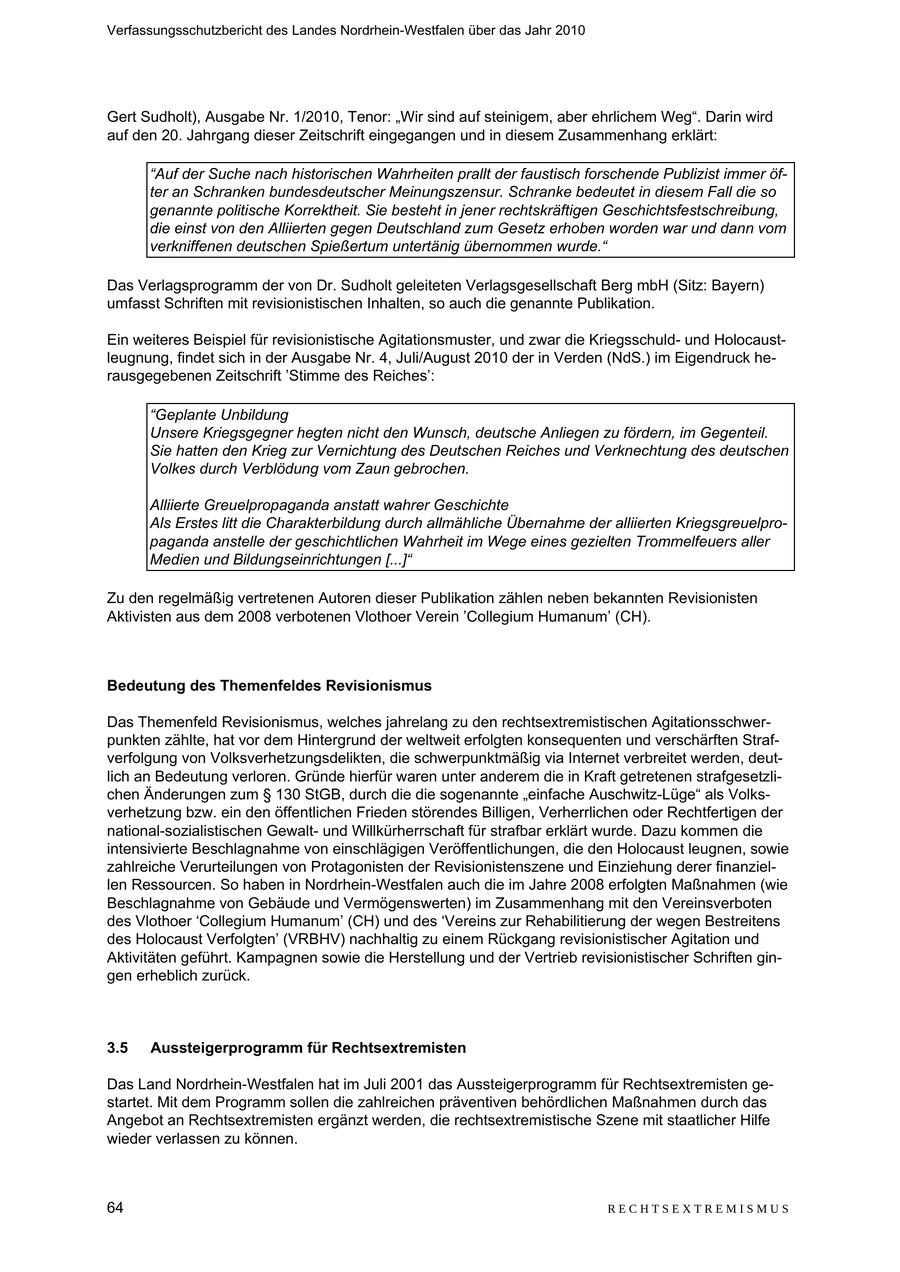 Verfassungsschutzbericht des Landes Nordrhein-Westfalen über das Jahr 2010

Gert Sudholt), Ausgabe Nr. 1/2010, Tenor: „Wir sind auf steinigem, aber ehrlichem Weg“. Darin wird auf den 20. Jahrgang dieser Zeitschrift eingegangen und in diesem Zusammenhang erklärt:

“Auf der Suche nach historischen Wahrheiten prallt der faustisch forschende Publizist immer öfter an Schranken bundesdeutscher Meinungszensur. Schranke bedeutet in diesem Fall die so genannte politische Korrektheit. Sie besteht in jener rechtskräftigen Geschichtsfestschreibung, die einst von den Alliierten gegen Deutschland zum Gesetz erhoben worden war und dann vom verkniffenen deutschen Spießertum untertänig übernommen wurde.“

Das Verlagsprogramm der von Dr. Sudholt geleiteten Verlagsgesellschaft Berg mbH (Sitz: Bayern) umfasst Schriften mit revisionistischen Inhalten, so auch die genannte Publikation.

Ein weiteres Beispiel für revisionistische Agitationsmuster, und zwar die Kriegsschuld- und Holocaustleugnung, findet sich in der Ausgabe Nr. 4, Juli/August 2010 der in Verden (NdS.) im Eigendruck herausgegebenen Zeitschrift ’Stimme des Reiches’:

“Geplante Unbildung
Unsere Kriegsgegner hegten nicht den Wunsch, deutsche Anliegen zu fördern, im Gegenteil. Sie hatten den Krieg zur Vernichtung des Deutschen Reiches und Verknechtung des deutschen Volkes durch Verblödung vom Zaun gebrochen.

Alliierte Greuelpropaganda anstatt wahrer Geschichte
Als Erstes litt die Charakterbildung durch allmähliche Übernahme der alliierten Kriegsgreuelpropaganda anstelle der geschichtlichen Wahrheit im Wege eines gezielten Trommelfeuers aller Medien und Bildungseinrichtungen [...]“

Zu den regelmäßig vertretenen Autoren dieser Publikation zählen neben bekannten Revisionisten Aktivisten aus dem 2008 verbotenen Vlothoer Verein ’Collegium Humanum’ (CH).

Bedeutung des Themenfeldes Revisionismus

Das Themenfeld Revisionismus, welches jahrelang zu den rechtsextremistischen Agitationsschwerpunkten zählte, hat vor dem Hintergrund der weltweit erfolgten konsequenten und verschärften Strafverfolgung von Volksverhetzungsdelikten, die schwerpunktmäßig via Internet verbreitet werden, deutlich an Bedeutung verloren. Gründe hierfür waren unter anderem die in Kraft getretenen strafgesetzlichen Änderungen zum § 130 StGB, durch die die sogenannte „einfache Auschwitz-Lüge“ als Volksverhetzung bzw. ein den öffentlichen Frieden störendes Billigen, Verherrlichen oder Rechtfertigen der national-sozialistischen Gewalt- und Willkürherrschaft für strafbar erklärt wurde. Dazu kommen die intensivierte Beschlagnahme von einschlägigen Veröffentlichungen, die den Holocaust leugnen, sowie zahlreiche Verurteilungen von Protagonisten der Revisionistenszene und Einziehung derer finanziellen Ressourcen. So haben in Nordrhein-Westfalen auch die im Jahre 2008 erfolgten Maßnahmen (wie Beschlagnahme von Gebäude und Vermögenswerten) im Zusammenhang mit den Vereinsverboten des Vlothoer ‘Collegium Humanum’ (CH) und des ‘Vereins zur Rehabilitierung der wegen Bestreitens des Holocaust Verfolgten’ (VRBHV) nachhaltig zu einem Rückgang revisionistischer Agitation und Aktivitäten geführt. Kampagnen sowie die Herstellung und der Vertrieb revisionistischer Schriften gingen erheblich zurück.

3.5 Aussteigerprogramm für Rechtsextremisten

Das Land Nordrhein-Westfalen hat im Juli 2001 das Aussteigerprogramm für Rechtsextremisten gestartet. Mit dem Programm sollen die zahlreichen präventiven behördlichen Maßnahmen durch das Angebot an Rechtsextremisten ergänzt werden, die rechtsextremistische Szene mit staatlicher Hilfe wieder verlassen zu können.

64 RECHTSEXTREMISMUS